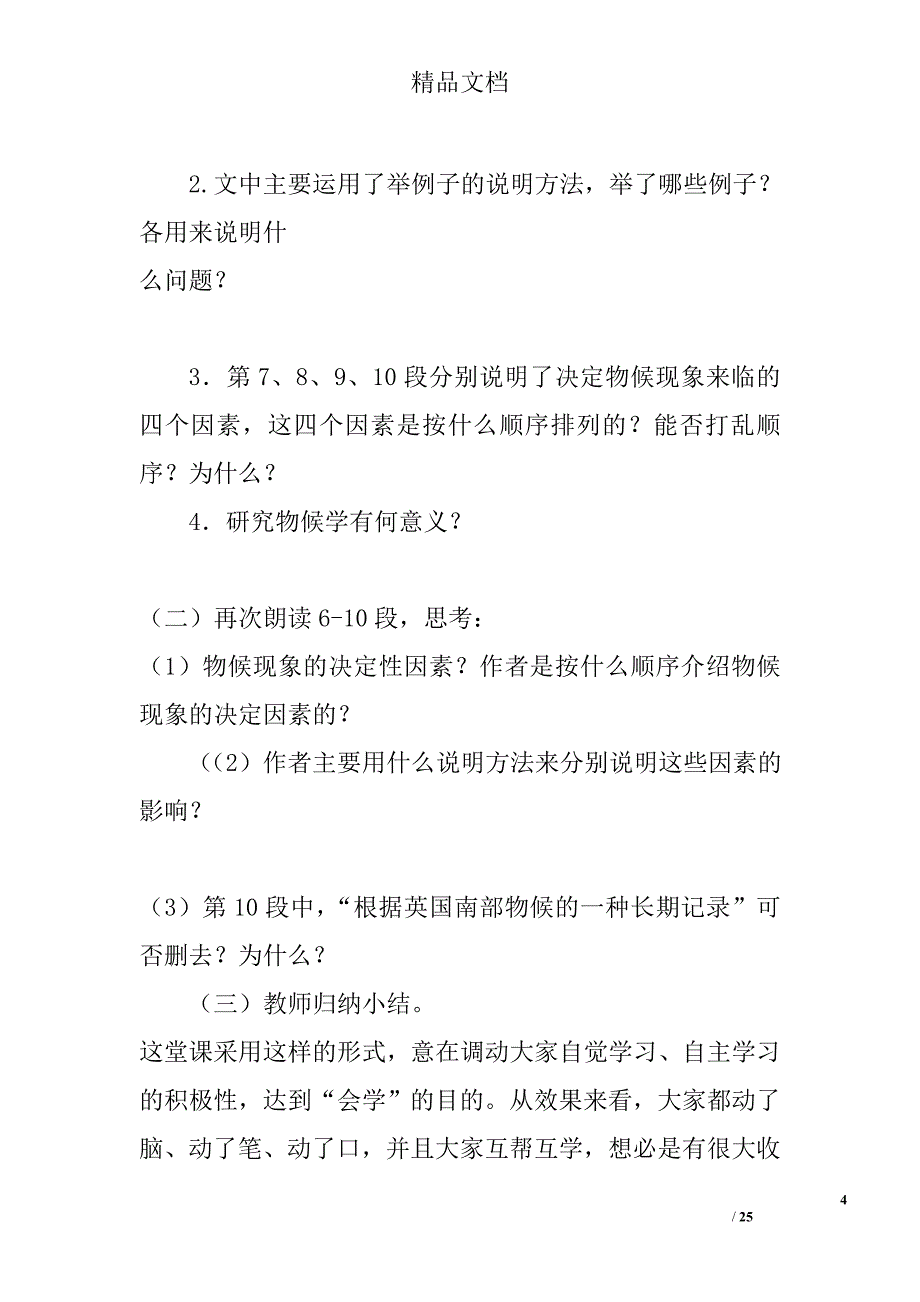 精品文档

2.文中主要运用了举例子的说明方法，举了哪些例子？各用来说明什么问题？

3．第7、8、9、10段分别说明了决定物候现象来临的四个因素，这四个因素是按什么顺序排列的？能否打乱顺序？为什么？

4．研究物候学有何意义？

（二）再次朗读6-10段，思考：

（1）物候现象的决定性因素？作者是按什么顺序介绍物候现象的决定因素的？

（（2）作者主要用什么说明方法来分别说明这些因素的影响？

（3）第10段中，“根据英国南部物候的一种长期记录”可否删去？为什么？

（三）教师归纳小结。

这堂课采用这样的形式，意在调动大家自觉学习、自主学习的积极性，达到“会学”的目的。从效果来看，大家都动了脑、动了笔、动了口，并且大家互帮互学，想必是有很大收

4

/ 25